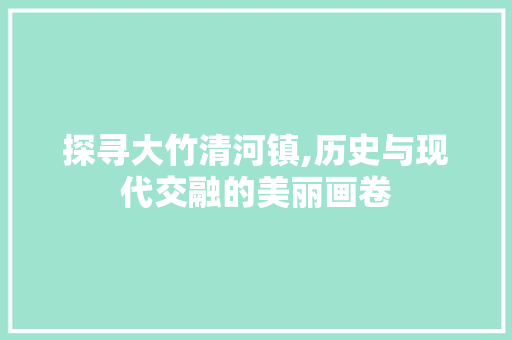 探寻大竹清河镇,历史与现代交融的美丽画卷